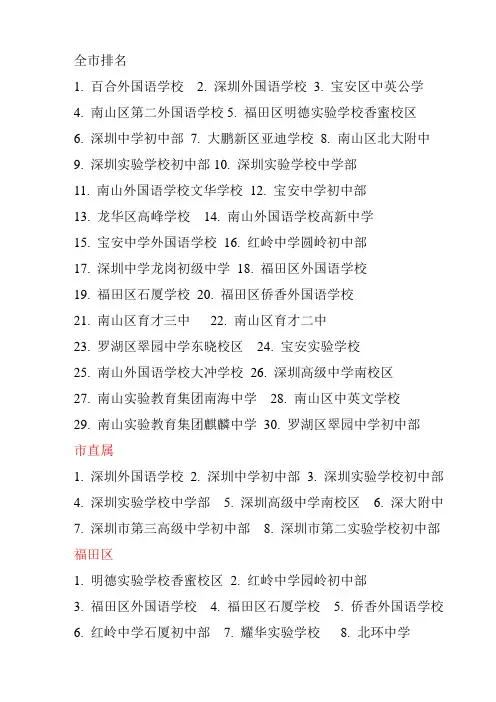 全市排名

1. 百合外国语学校 2. 深圳外国语学校 3. 宝安区中英公学

4. 南山区第二外国语学校 5. 福田区明德实验学校香蜜校区

6. 深圳中学初中部 7. 大鹏新区亚迪学校 8. 南山区北大附中

9. 深圳实验学校初中部 10. 深圳实验学校中学部

11. 南山外国语学校文华学校 12. 宝安中学初中部

13. 龙华区高峰学校 14. 南山外国语学校高新中学

15. 宝安中学外国语学校 16. 红岭中学园岭初中部

17. 深圳中学龙岗初级中学 18. 福田区外国语学校

19. 福田区石厦学校 20. 福田区侨香外国语学校

21. 南山区育才三中 22. 南山区育才二中

23. 罗湖区翠园中学东晓校区 24. 宝安实验学校

25. 南山外国语学校大冲学校 26. 深圳高级中学南校区

27. 南山实验教育集团南海中学 28. 南山区中英文学校

29. 南山实验教育集团麒麟中学 30. 罗湖区翠园中学初中部

市直属

1. 深圳外国语学校 2. 深圳中学初中部 3. 深圳实验学校初中部

4. 深圳实验学校中学部 5. 深圳高级中学南校区 6. 深大附中

7. 深圳市第三高级中学初中部 8. 深圳市第二实验学校初中部

福田区

1. 明德实验学校香蜜校区 2. 红岭中学园岭初中部

3. 福田区外国语学校 4. 福田区石厦学校 5. 侨香外国语学校

6. 红岭中学石厦初中部 7. 耀华实验学校 8. 北环中学